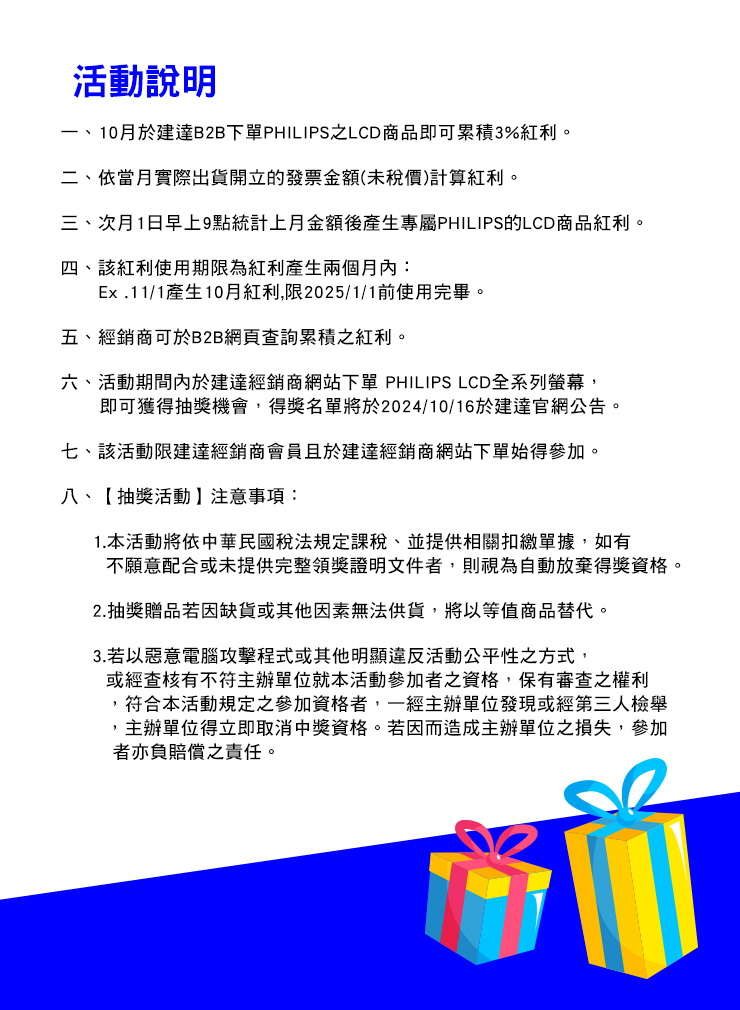 活動說明

一、10月於建達B2B下單PHILIPS之LCD商品即可累積3%紅利。

二、依當月實際出貨開立的發票金額(未稅價)計算紅利。

三、次月1日早上9點統計上月金額後產生專屬PHILIPS的LCD商品紅利。

四、該紅利使用期限為紅利產生兩個月內：
Ex .11/1產生10月紅利,限2025/1/1前使用完畢。

五、經銷商可於B2B網頁查詢累積之紅利。

六、活動期間內於建達經銷商網站下單 PHILIPS LCD全系列螢幕，即可獲得抽獎機會，得獎名單將於2024/10/16於建達官網公告。

七、該活動限建達經銷商會員且於建達經銷商網站下單始得參加。

八、【抽獎活動】注意事項：

1.本活動將依中華民國稅法規定課稅、並提供相關扣繳單據，如有不願意配合或未提供完整領獎證明文件者，則視為自動放棄得獎資格。

2.抽獎贈品若因缺貨或其他因素無法供貨，將以等值商品替代。

3.若以惡意電腦攻擊程式或其他明顯違反活動公平性之方式，或經查核有不符主辦單位就本活動參加者之資格，保有審查之權利，符合本活動規定之參加資格者，一經主辦單位發現或經第三人檢舉，主辦單位得立即取消中獎資格。若因而造成主辦單位之損失，參加者亦負賠償之責任。